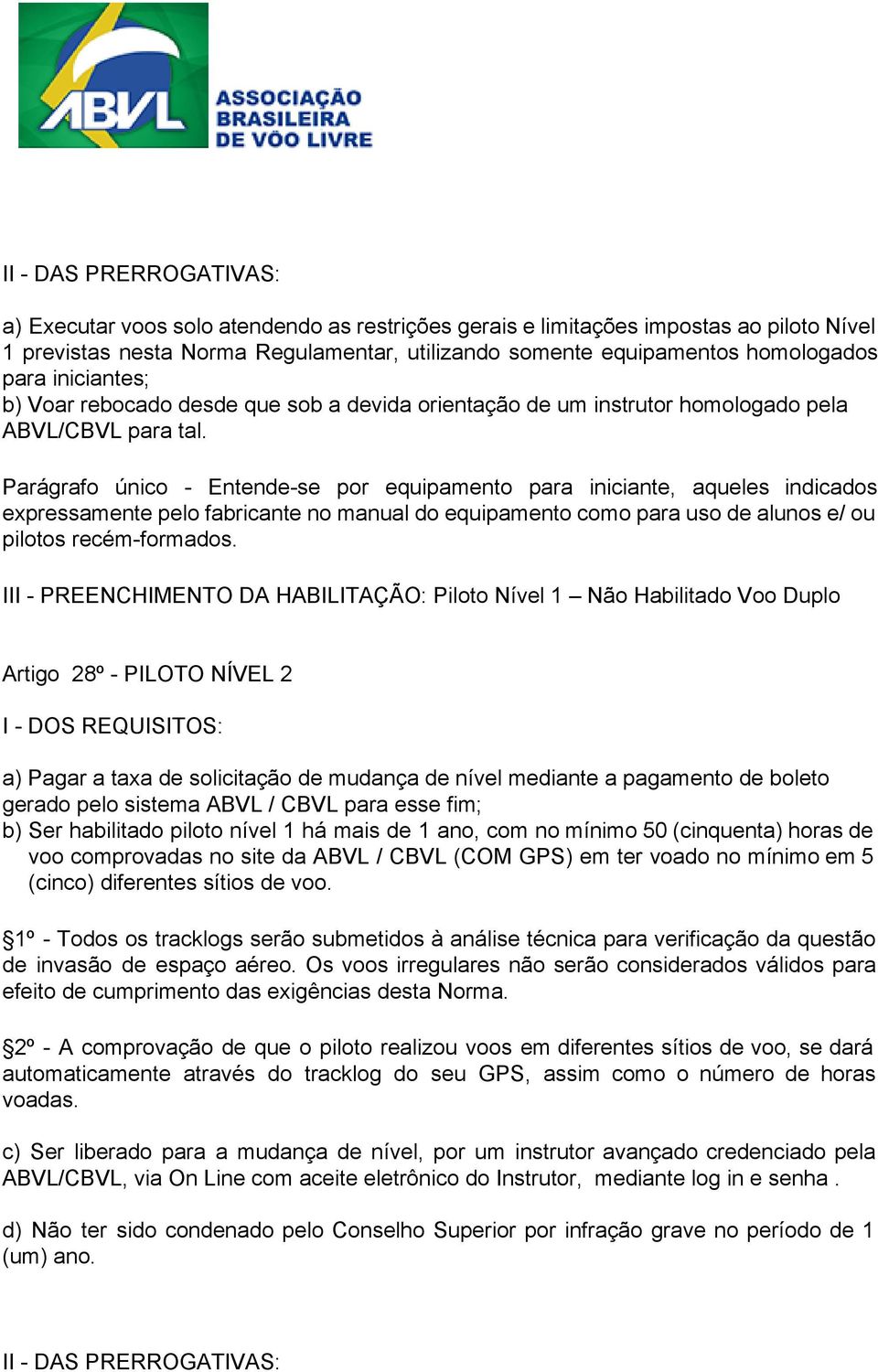 ABVL
ASSOCIAÇÃO BRASILEIRA DE VÔO LIVRE

II - DAS PRERROGATIVAS:

a) Executar voos solo atendendo as restrições gerais e limitações impostas ao piloto Nível 1 previstas nesta Norma Regulamentar, utilizando somente equipamentos homologados para iniciantes;
b) Voar rebocado desde que sob a devida orientação de um instrutor homologado pela ABVL/CBVL para tal.

Parágrafo único - Entende-se por equipamento para iniciante, aqueles indicados expressamente pelo fabricante no manual do equipamento como para uso de alunos e/ ou pilotos recém-formados.

III - PREENCHIMENTO DA HABILITAÇÃO: Piloto Nível 1 – Não Habilitado Voo Duplo

Artigo 28º - PILOTO NÍVEL 2

I - DOS REQUISITOS:

a) Pagar a taxa de solicitação de mudança de nível mediante a pagamento de boleto gerado pelo sistema ABVL / CBVL para esse fim;
b) Ser habilitado piloto nível 1 há mais de 1 ano, com no mínimo 50 (cinquenta) horas de voo comprovadas no site da ABVL / CBVL (COM GPS) em ter voado no mínimo em 5 (cinco) diferentes sítios de voo.

§1º - Todos os tracklogs serão submetidos à análise técnica para verificação da questão de invasão de espaço aéreo. Os voos irregulares não serão considerados válidos para efeito de cumprimento das exigências desta Norma.

§2º - A comprovação de que o piloto realizou voos em diferentes sítios de voo, se dará automaticamente através do tracklog do seu GPS, assim como o número de horas voadas.

c) Ser liberado para a mudança de nível, por um instrutor avançado credenciado pela ABVL/CBVL, via On Line com aceite eletrônico do Instrutor, mediante log in e senha .

d) Não ter sido condenado pelo Conselho Superior por infração grave no período de 1 (um) ano.

II - DAS PRERROGATIVAS: